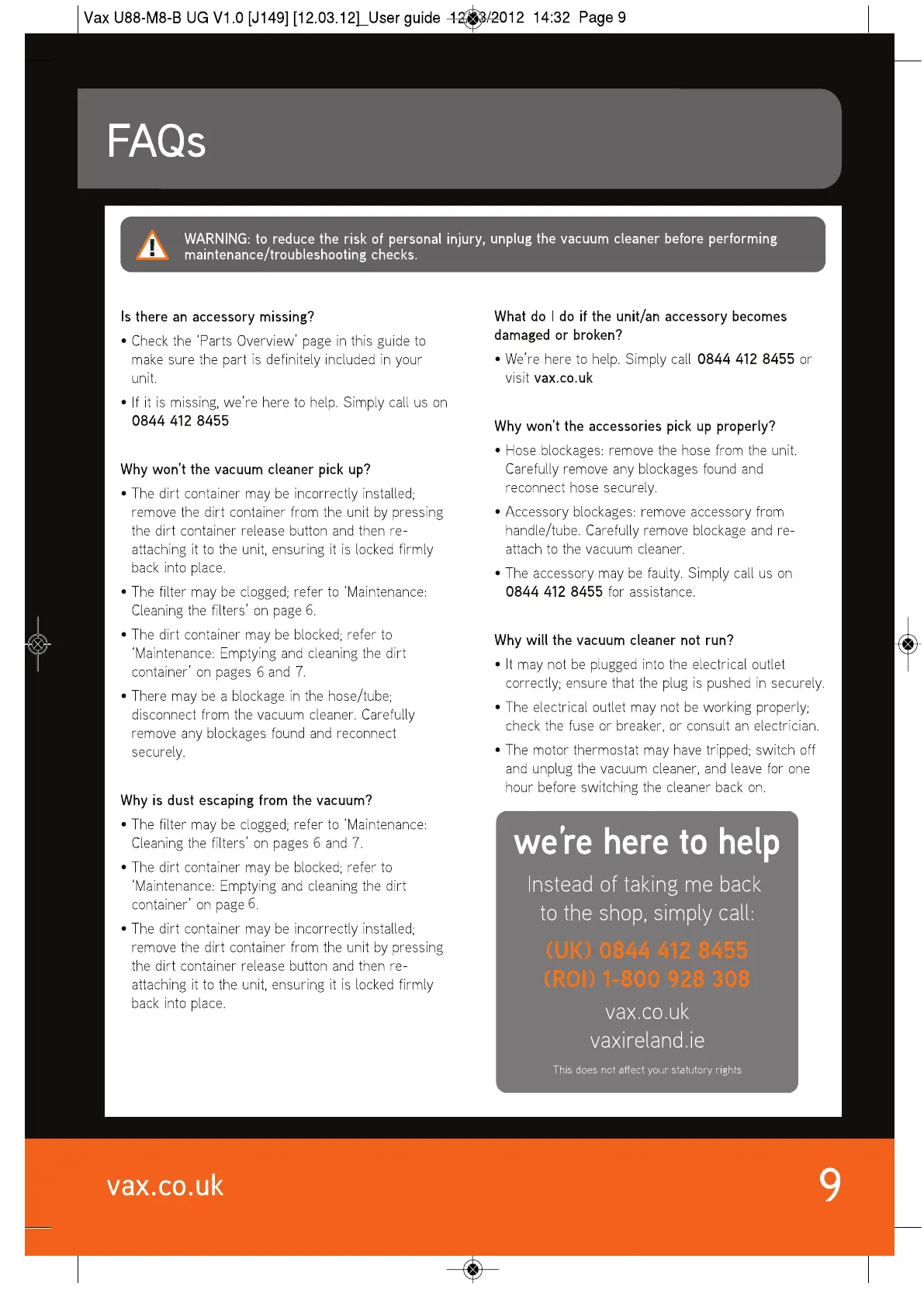 Vax U88-M8-B UG V1.0 [J149] [12.03.12]_User guide 12/03/2012 14:32 Page 9

FAQs

WARNING: to reduce the risk of personal injury, unplug the vacuum cleaner before performing maintenance/troubleshooting checks.

Is there an accessory missing?

• Check the 'Parts Overview' page in this guide to make sure the part is definitely included in your unit.

• If it is missing, we're here to help. Simply call us on 0844 412 8455

Why won't the vacuum cleaner pick up?

• The dirt container may be incorrectly installed; remove the dirt container from the unit by pressing the dirt container release button and then re-attaching it to the unit, ensuring it is locked firmly back into place.

• The filter may be clogged; refer to 'Maintenance: Cleaning the filters' on page 6.

• The dirt container may be blocked; refer to 'Maintenance: Emptying and cleaning the dirt container' on pages 6 and 7.

• There may be a blockage in the hose/tube; disconnect from the vacuum cleaner. Carefully remove any blockages found and reconnect securely.

Why is dust escaping from the vacuum?

• The filter may be clogged; refer to 'Maintenance: Cleaning the filters' on pages 6 and 7.

• The dirt container may be blocked; refer to 'Maintenance: Emptying and cleaning the dirt container' on page 6.

• The dirt container may be incorrectly installed; remove the dirt container from the unit by pressing the dirt container release button and then re-attaching it to the unit, ensuring it is locked firmly back into place.

What do I do if the unit/an accessory becomes damaged or broken?

• We're here to help. Simply call 0844 412 8455 or visit vax.co.uk

Why won't the accessories pick up properly?

• Hose blockages: remove the hose from the unit. Carefully remove any blockages found and reconnect hose securely.

• Accessory blockages: remove accessory from handle/tube. Carefully remove blockage and re-attach to the vacuum cleaner.

• The accessory may be faulty. Simply call us on 0844 412 8455 for assistance.

Why will the vacuum cleaner not run?

• It may not be plugged into the electrical outlet correctly; ensure that the plug is pushed in securely.

• The electrical outlet may not be working properly; check the fuse or breaker, or consult an electrician.

• The motor thermostat may have tripped; switch off and unplug the vacuum cleaner, and leave for one hour before switching the cleaner back on.

we're here to help

Instead of taking me back to the shop, simply call:

(UK) 0844 412 8455
(ROI) 1-800 928 308

vax.co.uk
vaxireland.ie

This does not affect your statutory rights

vax.co.uk

9